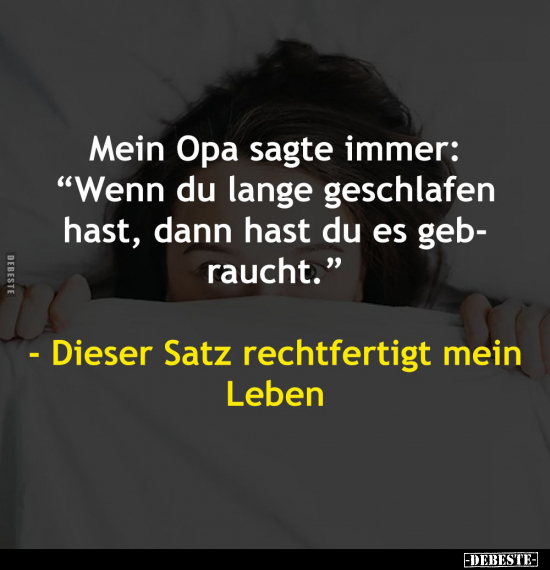 DEBESTE

Mein Opa sagte immer: “Wenn du lange geschlafen hast, dann hast du es gebraucht.”

- Dieser Satz rechtfertigt mein Leben

-DEBESTE-